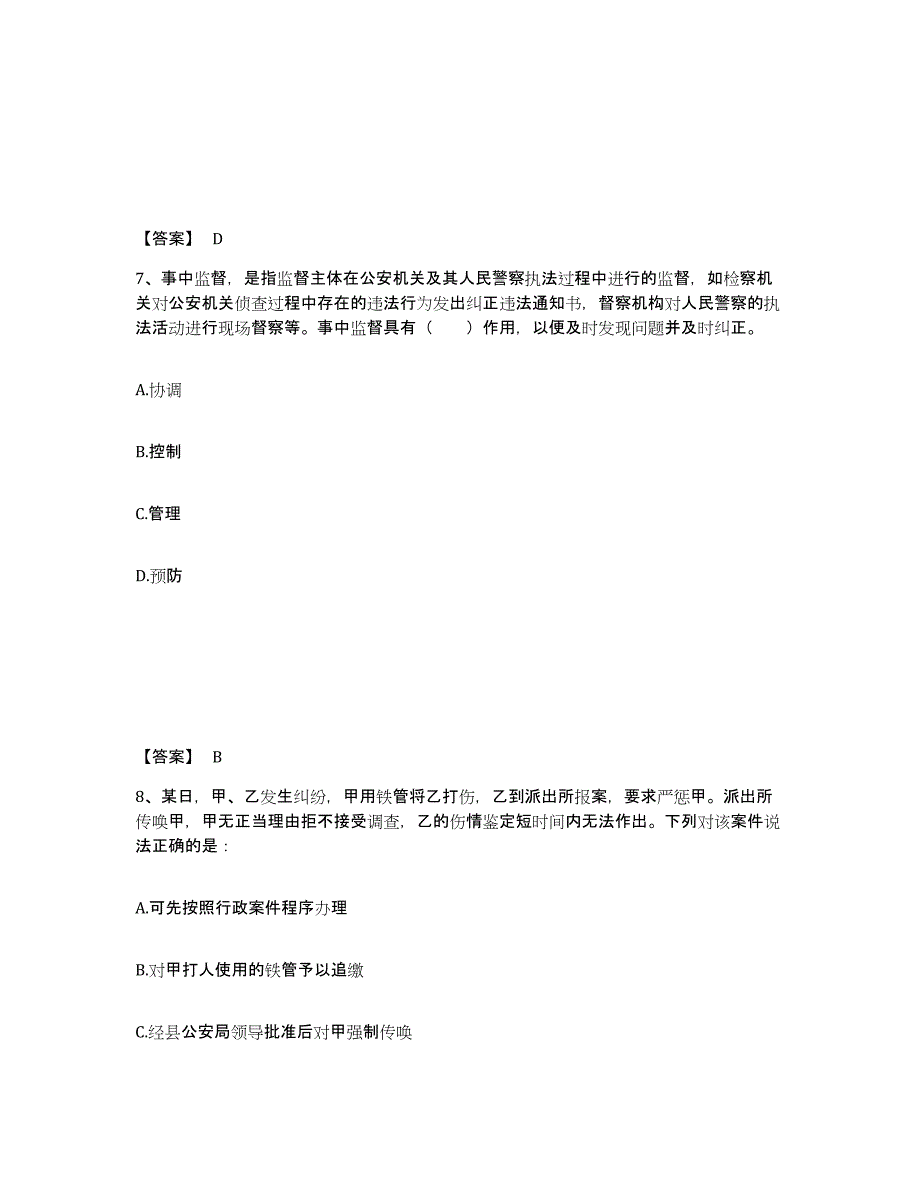 【答案】 D

7、事中监督，是指监督主体在公安机关及其人民警察执法过程中进行的监督，如检察机关对公安机关侦查过程中存在的违法行为发出纠正违法通知书，督察机构对人民警察的执法活动进行现场督察等。事中监督具有（　　）作用，以便及时发现问题并及时纠正。

A.协调

B.控制

C.管理

D.预防

【答案】 B

8、某日，甲、乙发生纠纷，甲用铁管将乙打伤，乙到派出所报案，要求严惩甲。派出所传唤甲，甲无正当理由拒不接受调查，乙的伤情鉴定短时间内无法作出。下列对该案件说法正确的是：

A.可先按照行政案件程序办理

B.对甲打人使用的铁管予以追缴

C.经县公安局领导批准后对甲强制传唤